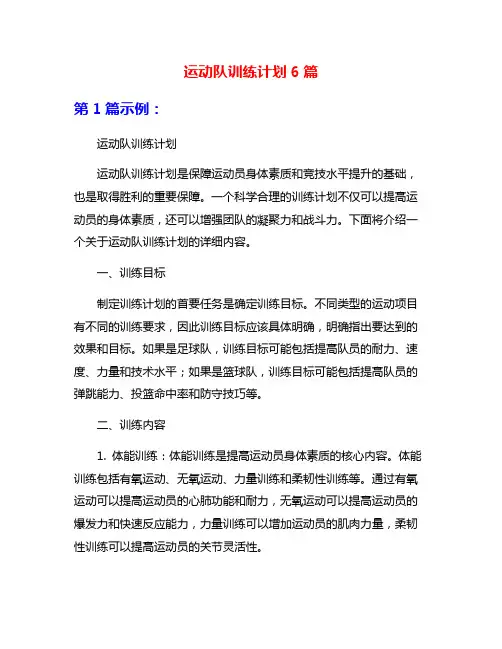 运动队训练计划 6 篇

第 1 篇示例：

运动队训练计划

运动队训练计划是保障运动员身体素质和竞技水平提升的基础，也是取得胜利的重要保障。一个科学合理的训练计划不仅可以提高运动员的身体素质，还可以增强团队的凝聚力和战斗力。下面将介绍一个关于运动队训练计划的详细内容。

一、训练目标

制定训练计划的首要任务是确定训练目标。不同类型的运动项目有不同的训练要求，因此训练目标应该具体明确，明确指出要达到的效果和目标。如果是足球队，训练目标可能包括提高队员的耐力、速度、力量和技术水平；如果是篮球队，训练目标可能包括提高队员的弹跳能力、投篮命中率和防守技巧等。

二、训练内容

1. 体能训练：体能训练是提高运动员身体素质的核心内容。体能训练包括有氧运动、无氧运动、力量训练和柔韧性训练等。通过有氧运动可以提高运动员的心肺功能和耐力，无氧运动可以提高运动员的爆发力和快速反应能力，力量训练可以增加运动员的肌肉力量，柔韧性训练可以提高运动员的关节灵活性。